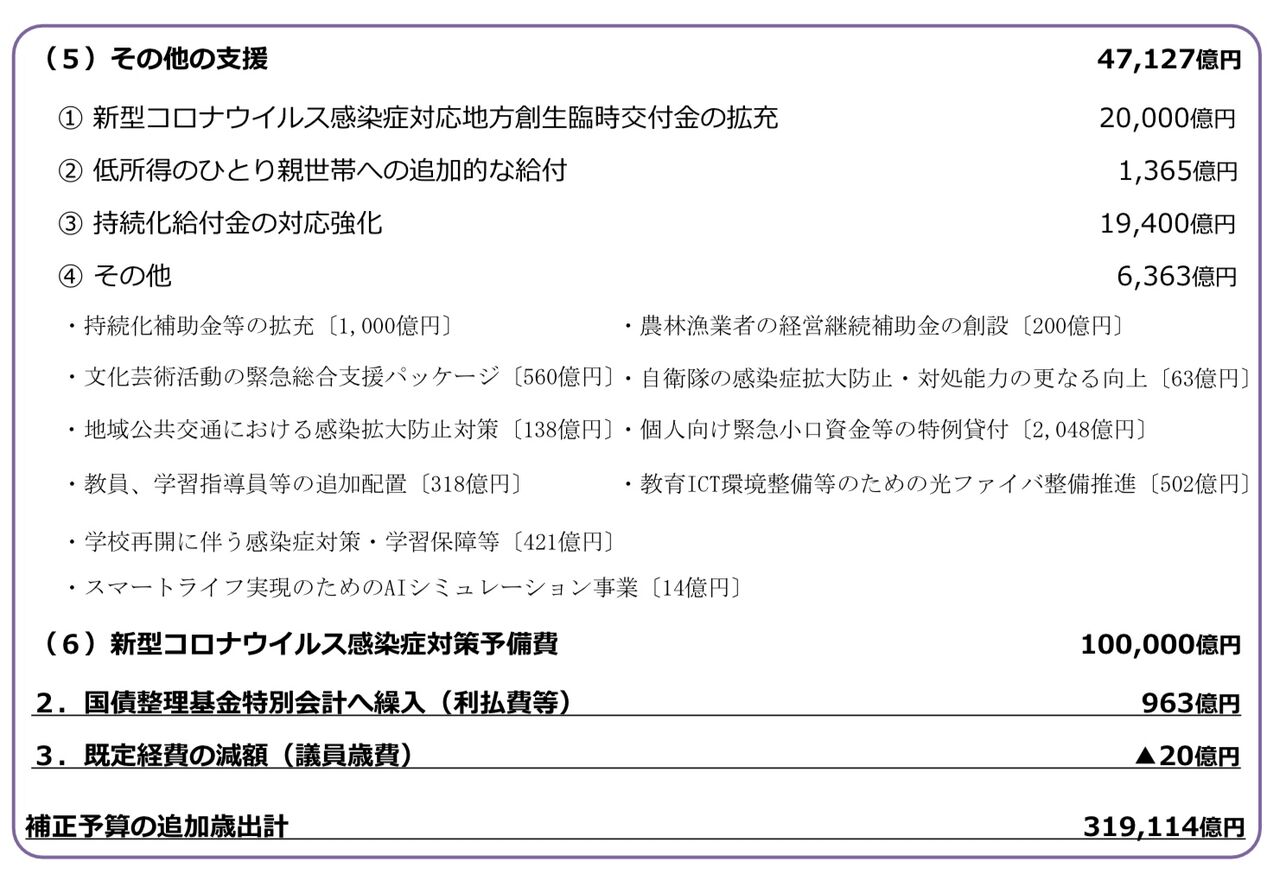 （5）その他の支援　47,127億円

① 新型コロナウイルス感染症対応地方創生臨時交付金の拡充　20,000億円

② 低所得のひとり親世帯への追加的な給付　1,365億円

③ 持続化給付金の対応強化　19,400億円

④ その他　6,363億円

・持続化補助金等の拡充〔1,000億円〕

・文化芸術活動の緊急総合支援パッケージ〔560億円〕

・地域公共交通における感染拡大防止対策〔138億円〕

・教員、学習指導員等の追加配置〔318億円〕

・学校再開に伴う感染症対策・学習保障等〔421億円〕

・スマートライフ実現のためのAIシミュレーション事業〔14億円〕

・農林漁業者の経営継続補助金の創設〔200億円〕

・自衛隊の感染症拡大防止・対処能力の更なる向上〔63億円〕

・個人向け緊急小口資金等の特例貸付〔2,048億円〕

・教育ICT環境整備等のための光ファイバ整備推進〔502億円〕

（6）新型コロナウイルス感染症対策予備費　100,000億円

2．国債整理基金特別会計へ繰入（利払費等）　963億円

3．既定経費の減額（議員歳費）　▲20億円

補正予算の追加歳出計　319,114億円